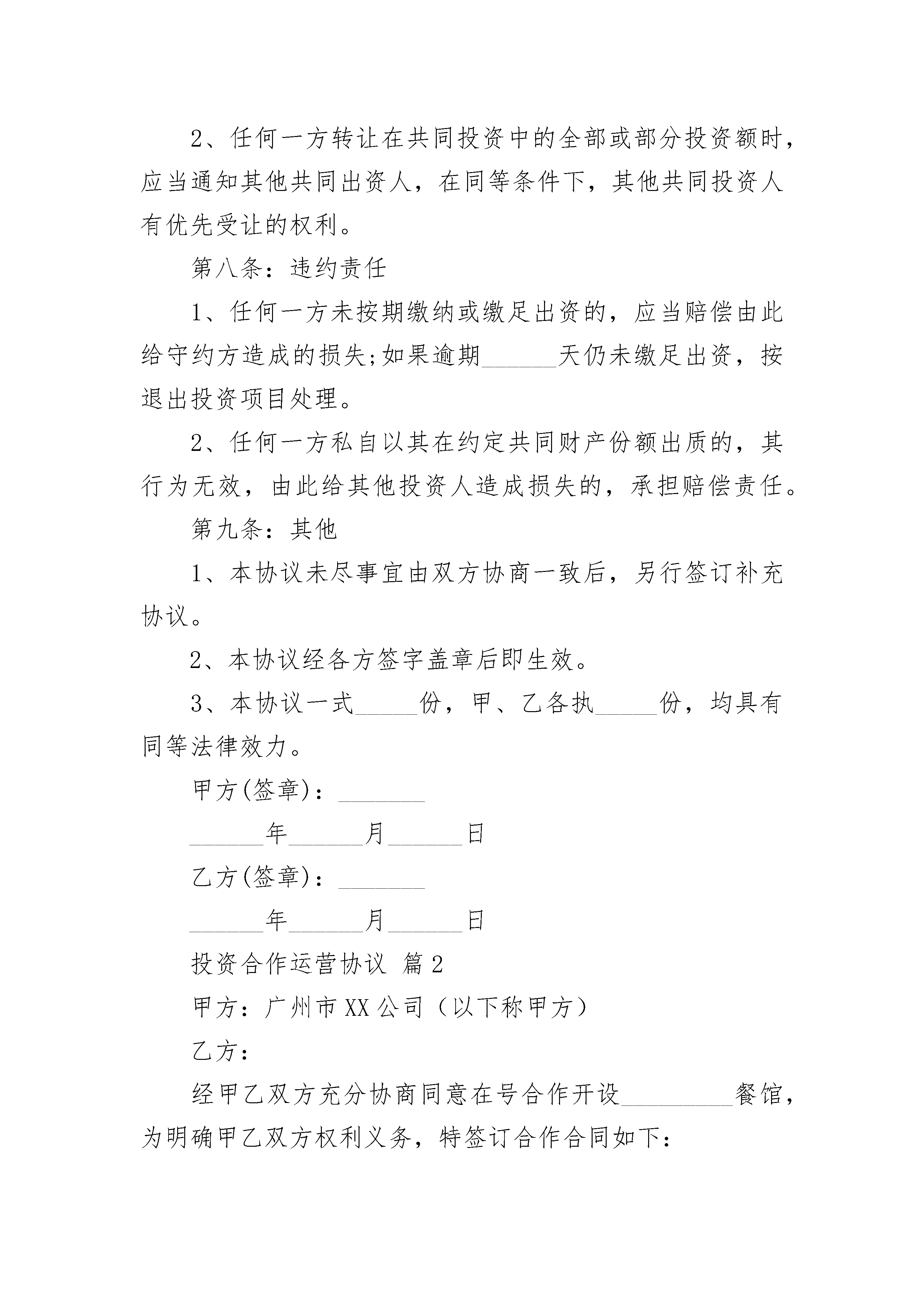 2、任何一方转让在共同投资中的全部或部分投资额时，应当通知其他共同出资人，在同等条件下，其他共同投资人有优先受让的权利。

第八条：违约责任

1、任何一方未按期缴纳或缴足出资的，应当赔偿由此给守约方造成的损失;如果逾期______天仍未缴足出资，按退出投资项目处理。

2、任何一方私自以其在约定共同财产份额出质的，其行为无效，由此给其他投资人造成损失的，承担赔偿责任。

第九条：其他

1、本协议未尽事宜由双方协商一致后，另行签订补充协议。

2、本协议经各方签字盖章后即生效。

3、本协议一式_____份，甲、乙各执_____份，均具有同等法律效力。

甲方(签章)：_______

______年______月______日

乙方(签章)：_______

______年______月______日

投资合作运营协议 篇2

甲方：广州市XX公司（以下称甲方）

乙方：

经甲乙双方充分协商同意在号合作开设_________餐馆，为明确甲乙双方权利义务，特签订合作合同如下：